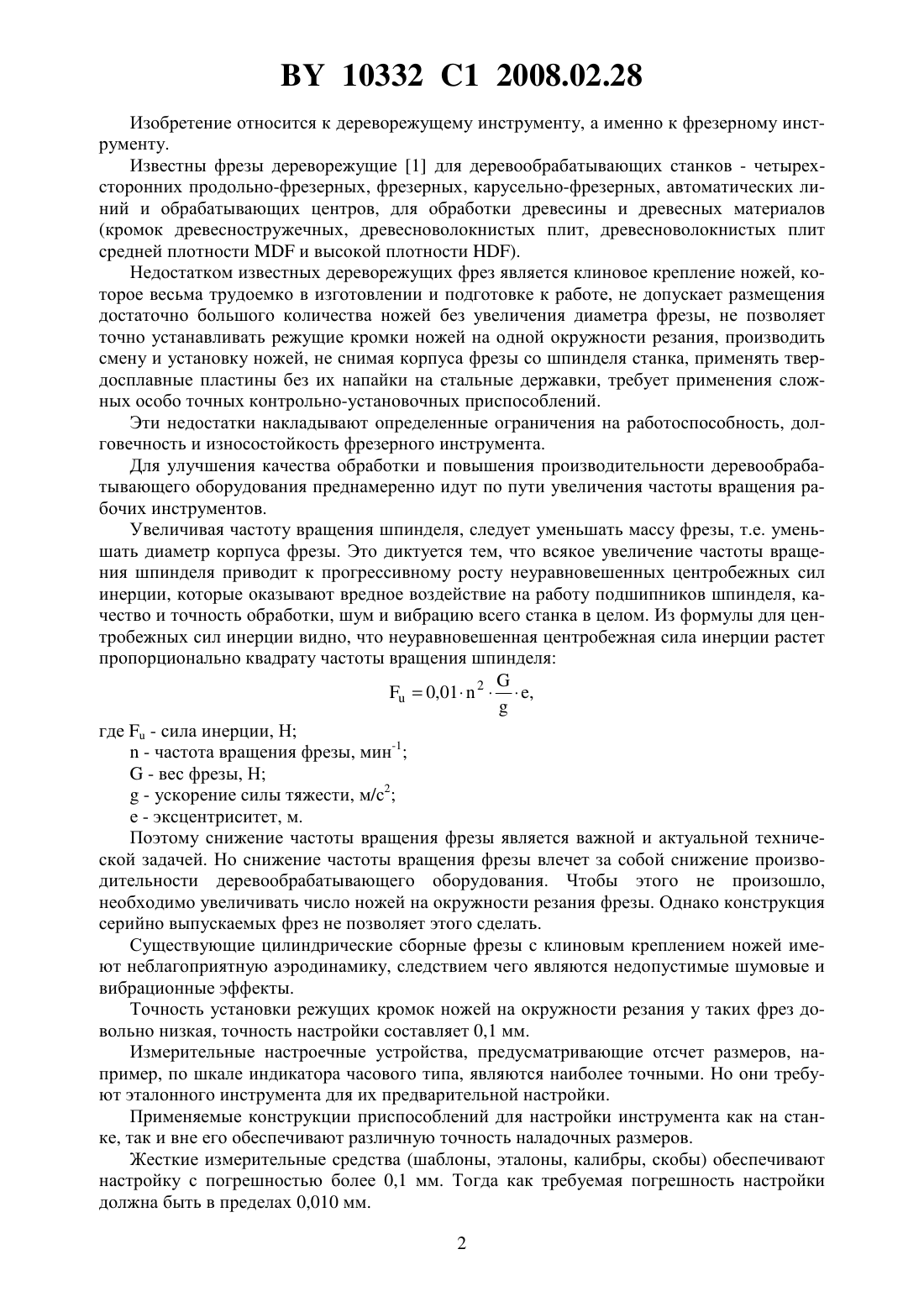 BY 10332 C1 2008.02.28

Изобретение относится к дереворежущему инструменту, а именно к фрезерному инструменту.

Известны фрезы дереворежущие [1] для деревообрабатывающих станков - четырехсторонних продольно-фрезерных, фрезерных, карусельно-фрезерных, автоматических линий и обрабатывающих центров, для обработки древесины и древесных материалов (кромок древесностружечных, древесноволокнистых плит, древесноволокнистых плит средней плотности MDF и высокой плотности HDF).

Недостатком известных дереворежущих фрез является клиновое крепление ножей, которое весьма трудоемко в изготовлении и подготовке к работе, не допускает размещения достаточно большого количества ножей без увеличения диаметра фрезы, не позволяет точно устанавливать режущие кромки ножей на одной окружности резания, производить смену и установку ножей, не снимая корпуса фрезы со шпинделя станка, применять твердосплавные пластины без их напайки на стальные державки, требует применения сложных особо точных контрольно-установочных приспособлений.

Эти недостатки накладывают определенные ограничения на работоспособность, долговечность и износостойкость фрезерного инструмента.

Для улучшения качества обработки и повышения производительности деревообрабатывающего оборудования преднамеренно идут по пути увеличения частоты вращения рабочих инструментов.

Увеличивая частоту вращения шпинделя, следует уменьшать массу фрезы, т.е. уменьшать диаметр корпуса фрезы. Это диктуется тем, что всякое увеличение частоты вращения шпинделя приводит к прогрессивному росту неуравновешенных центробежных сил инерции, которые оказывают вредное воздействие на работу подшипников шпинделя, качество и точность обработки, шум и вибрацию всего станка в целом. Из формулы для центробежных сил инерции видно, что неуравновешенная центробежная сила инерции растет пропорционально квадрату частоты вращения шпинделя:

$F_u = 0{,}01 \cdot n^2 \cdot \frac{G}{g} \cdot e,$

где $F_u$ - сила инерции, Н;
n - частота вращения фрезы, мин$^{-1}$;
G - вес фрезы, Н;
g - ускорение силы тяжести, м/с$^2$;
e - эксцентриситет, м.

Поэтому снижение частоты вращения фрезы является важной и актуальной технической задачей. Но снижение частоты вращения фрезы влечет за собой снижение производительности деревообрабатывающего оборудования. Чтобы этого не произошло, необходимо увеличивать число ножей на окружности резания фрезы. Однако конструкция серийно выпускаемых фрез не позволяет этого сделать.

Существующие цилиндрические сборные фрезы с клиновым креплением ножей имеют неблагоприятную аэродинамику, следствием чего являются недопустимые шумовые и вибрационные эффекты.

Точность установки режущих кромок ножей на окружности резания у таких фрез довольно низкая, точность настройки составляет 0,1 мм.

Измерительные настроечные устройства, предусматривающие отсчет размеров, например, по шкале индикатора часового типа, являются наиболее точными. Но они требуют эталонного инструмента для их предварительной настройки.

Применяемые конструкции приспособлений для настройки инструмента как на станке, так и вне его обеспечивают различную точность наладочных размеров.

Жесткие измерительные средства (шаблоны, эталоны, калибры, скобы) обеспечивают настройку с погрешностью более 0,1 мм. Тогда как требуемая погрешность настройки должна быть в пределах 0,010 мм.

2